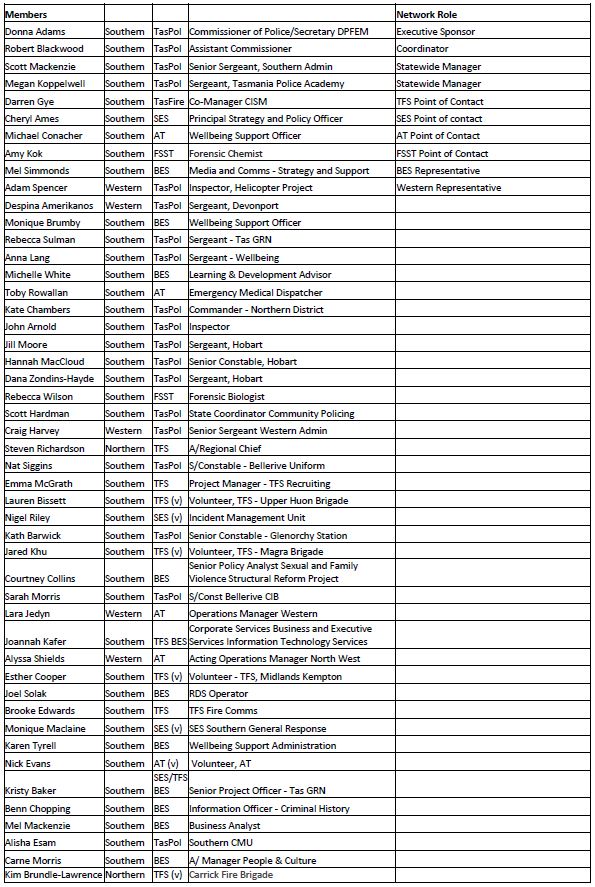 | Members | | | | Network Role |
|---|---|---|---|---|
| Donna Adams | Southern | TasPol | Commissioner of Police/Secretary DPFEM | Executive Sponsor |
| Robert Blackwood | Southern | TasPol | Assistant Commissioner | Coordinator |
| Scott Mackenzie | Southern | TasPol | Senior Sergeant, Southern Admin | Statewide Manager |
| Megan Koppelwell | Southern | TasPol | Sergeant, Tasmania Police Academy | Statewide Manager |
| Darren Gye | Southern | TasFire | Co-Manager CISM | TFS Point of Contact |
| Cheryl Ames | Southern | SES | Principal Strategy and Policy Officer | SES Point of contact |
| Michael Conacher | Southern | AT | Wellbeing Support Officer | AT Point of Contact |
| Amy Kok | Southern | FSST | Forensic Chemist | FSST Point of Contact |
| Mel Simmonds | Southern | BES | Media and Comms - Strategy and Support | BES Representative |
| Adam Spencer | Western | TasPol | Inspector, Helicopter Project | Western Representative |
| Despina Amerikanos | Western | TasPol | Sergeant, Devonport | |
| Monique Brumby | Southern | BES | Wellbeing Support Officer | |
| Rebecca Sulman | Southern | TasPol | Sergeant - Tas GRN | |
| Anna Lang | Southern | TasPol | Sergeant - Wellbeing | |
| Michelle White | Southern | BES | Learning & Development Advisor | |
| Toby Rowallan | Southern | AT | Emergency Medical Dispatcher | |
| Kate Chambers | Southern | TasPol | Commander - Northern District | |
| John Arnold | Southern | TasPol | Inspector | |
| Jill Moore | Southern | TasPol | Sergeant, Hobart | |
| Hannah MacCloud | Southern | TasPol | Senior Constable, Hobart | |
| Dana Zondins-Hayde | Southern | TasPol | Sergeant, Hobart | |
| Rebecca Wilson | Southern | FSST | Forensic Biologist | |
| Scott Hardman | Southern | TasPol | State Coordinator Community Policing | |
| Craig Harvey | Western | TasPol | Senior Sergeant Western Admin | |
| Steven Richardson | Northern | TFS | A/Regional Chief | |
| Nat Siggins | Southern | TasPol | S/Constable - Bellerive Uniform | |
| Emma McGrath | Southern | TFS | Project Manager - TFS Recruiting | |
| Lauren Bissett | Southern | TFS (v) | Volunteer, TFS - Upper Huon Brigade | |
| Nigel Riley | Southern | SES (v) | Incident Management Unit | |
| Kath Barwick | Southern | TasPol | Senior Constable - Glenorchy Station | |
| Jared Khu | Southern | TFS (v) | Volunteer, TFS - Magra Brigade | |
| Courtney Collins | Southern | BES | Senior Policy Analyst Sexual and Family Violence Structural Reform Project | |
| Sarah Morris | Southern | TasPol | S/Const Bellerive CIB | |
| Lara Jedyn | Western | AT | Operations Manager Western | |
| Joannah Kafer | Southern | TFS BES | Corporate Services Business and Executive Services Information Technology Services | |
| Alyssa Shields | Western | AT | Acting Operations Manager North West | |
| Esther Cooper | Southern | TFS (v) | Volunteer - TFS, Midlands Kempton | |
| Joel Solak | Southern | BES | RDS Operator | |
| Brooke Edwards | Southern | TFS | TFS Fire Comms | |
| Monique Maclaine | Southern | SES (v) | SES Southern General Response | |
| Karen Tyrell | Southern | BES | Wellbeing Support Administration | |
| Nick Evans | Southern | AT (v) | Volunteer, AT | |
| Kristy Baker | Southern | SES/TFS BES | Senior Project Officer - Tas GRN | |
| Benn Chopping | Southern | BES | Information Officer - Criminal History | |
| Mel Mackenzie | Southern | BES | Business Analyst | |
| Alisha Esam | Southern | TasPol | Southern CMU | |
| Carne Morris | Southern | BES | A/ Manager People & Culture | |
| Kim Brundle-Lawrence | Northern | TFS (v) | Carrick Fire Brigade | |